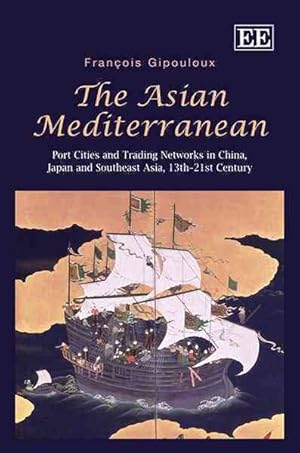 EE

François Gipouloux

The Asian Mediterranean

Port Cities and Trading Networks in China, Japan and Southeast Asia, 13th-21st Century